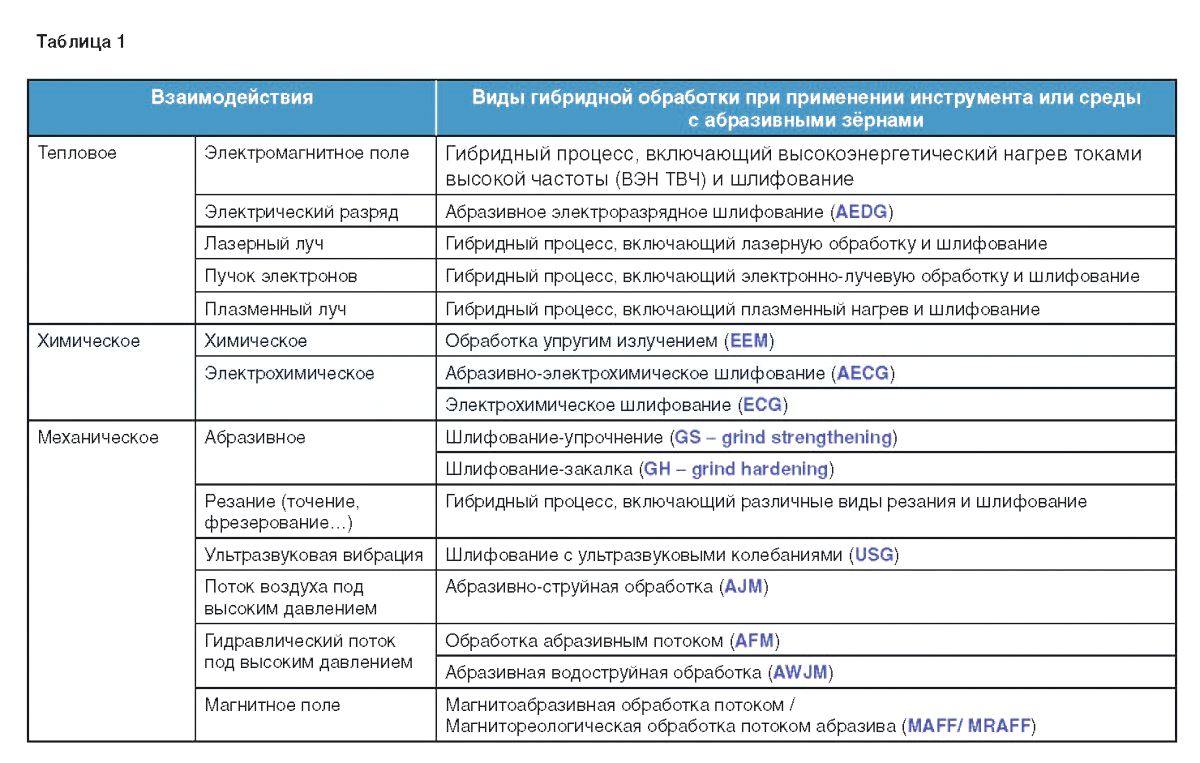 Таблица 1

| Взаимодействия | | Виды гибридной обработки при применении инструмента или среды с абразивными зёрнами |
|---|---|---|
| Тепловое | Электромагнитное поле | Гибридный процесс, включающий высокоэнергетический нагрев токами высокой частоты (ВЭН ТВЧ) и шлифование |
| | Электрический разряд | Абразивное электроразрядное шлифование (AEDG) |
| | Лазерный луч | Гибридный процесс, включающий лазерную обработку и шлифование |
| | Пучок электронов | Гибридный процесс, включающий электронно-лучевую обработку и шлифование |
| | Плазменный луч | Гибридный процесс, включающий плазменный нагрев и шлифование |
| Химическое | Химическое | Обработка упругим излучением (EEM) |
| | Электрохимическое | Абразивно-электрохимическое шлифование (AECG) |
| | | Электрохимическое шлифование (ECG) |
| Механическое | Абразивное | Шлифование-упрочнение (GS – grind strengthening) |
| | | Шлифование-закалка (GH – grind hardening) |
| | Резание (точение, фрезерование...) | Гибридный процесс, включающий различные виды резания и шлифование |
| | Ультразвуковая вибрация | Шлифование с ультразвуковыми колебаниями (USG) |
| | Поток воздуха под высоким давлением | Абразивно-струйная обработка (AJM) |
| | Гидравлический поток под высоким давлением | Обработка абразивным потоком (AFM) |
| | | Абразивная водоструйная обработка (AWJM) |
| | Магнитное поле | Магнитоабразивная обработка потоком / Магнитореологическая обработка потоком абразива (MAFF/ MRAFF) |